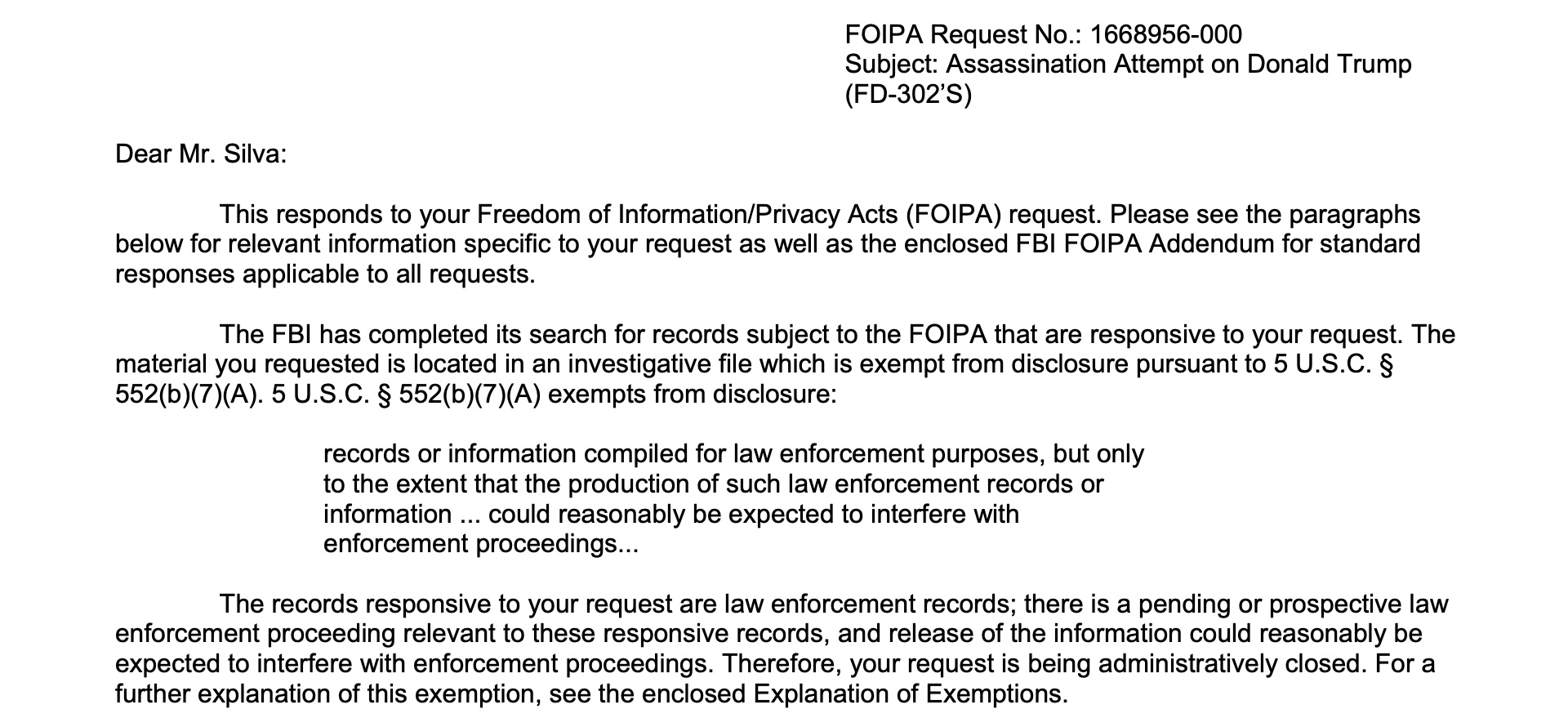 FOIPA Request No.: 1668956-000
Subject: Assassination Attempt on Donald Trump (FD-302'S)

Dear Mr. Silva:

This responds to your Freedom of Information/Privacy Acts (FOIPA) request. Please see the paragraphs below for relevant information specific to your request as well as the enclosed FBI FOIPA Addendum for standard responses applicable to all requests.

The FBI has completed its search for records subject to the FOIPA that are responsive to your request. The material you requested is located in an investigative file which is exempt from disclosure pursuant to 5 U.S.C. § 552(b)(7)(A). 5 U.S.C. § 552(b)(7)(A) exempts from disclosure:

records or information compiled for law enforcement purposes, but only to the extent that the production of such law enforcement records or information ... could reasonably be expected to interfere with enforcement proceedings...

The records responsive to your request are law enforcement records; there is a pending or prospective law enforcement proceeding relevant to these responsive records, and release of the information could reasonably be expected to interfere with enforcement proceedings. Therefore, your request is being administratively closed. For a further explanation of this exemption, see the enclosed Explanation of Exemptions.